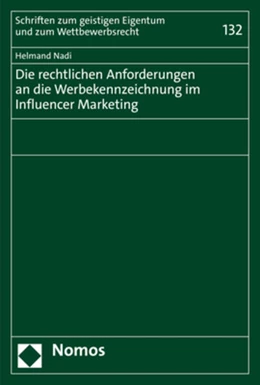 Schriften zum geistigen Eigentum und zum Wettbewerbsrecht

132

Helmand Nadi

Die rechtlichen Anforderungen an die Werbekennzeichnung im Influencer Marketing

Nomos